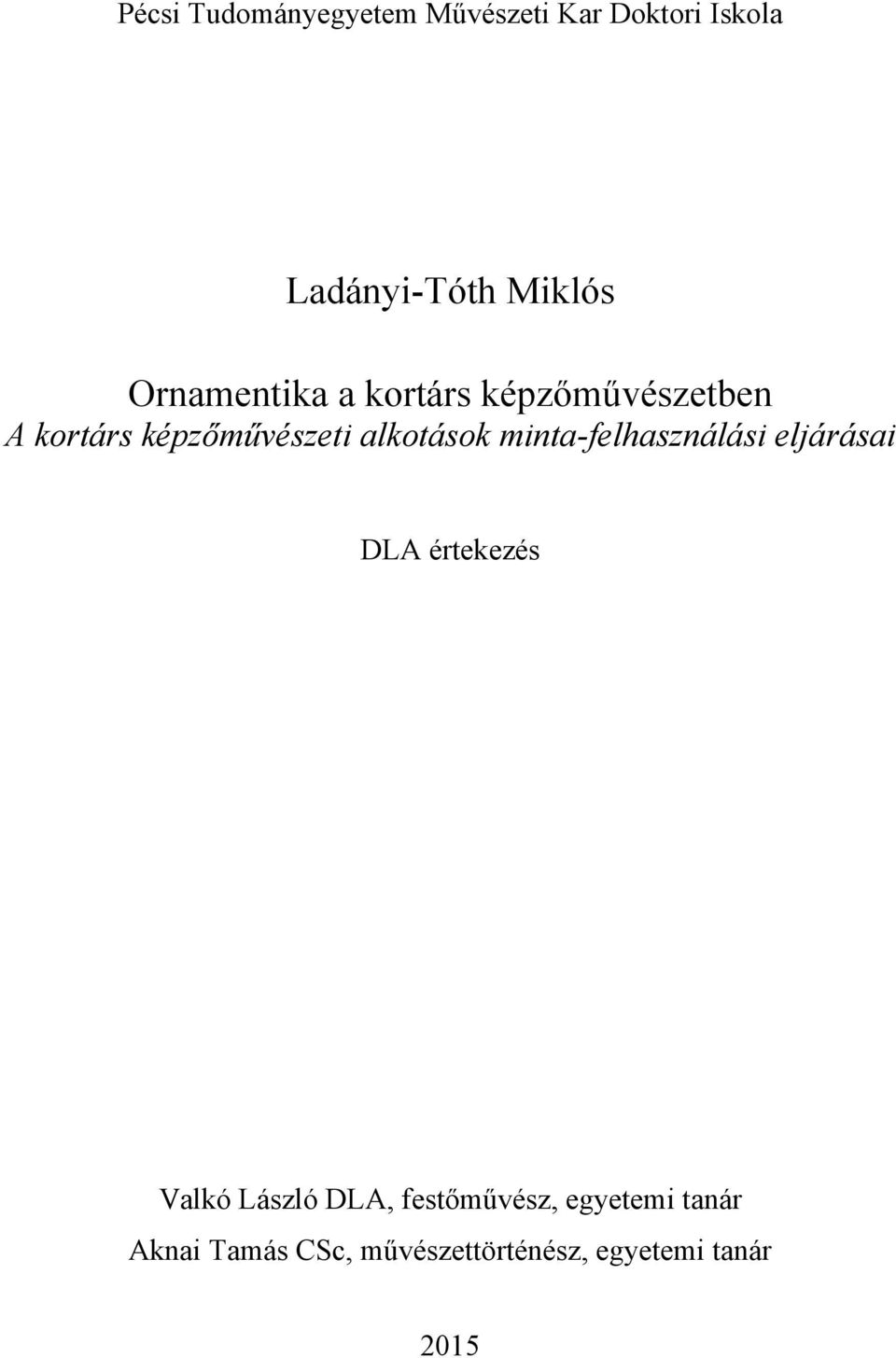 Pécsi Tudományegyetem Művészeti Kar Doktori Iskola

Ladányi-Tóth Miklós

Ornamentika a kortárs képzőművészetben
A kortárs képzőművészeti alkotások minta-felhasználási eljárásai

DLA értekezés

Valkó László DLA, festőművész, egyetemi tanár
Aknai Tamás CSc, művészettörténész, egyetemi tanár

2015